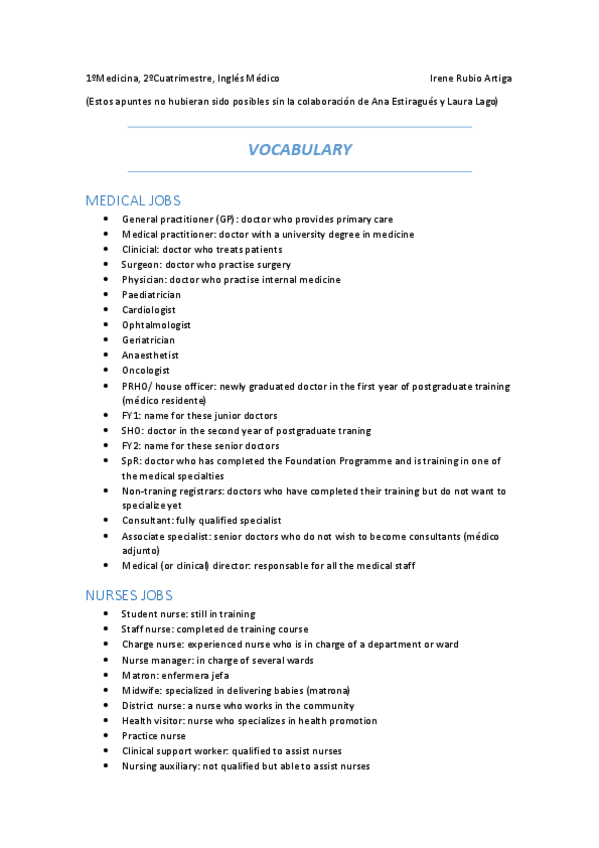 1ºMedicina, 2ºCuatrimestre, Inglés Médico Irene Rubio Artiga

(Estos apuntes no hubieran sido posibles sin la colaboración de Ana Estiragués y Laura Lago)

VOCABULARY

MEDICAL JOBS

- General practitioner (GP): doctor who provides primary care
- Medical practitioner: doctor with a university degree in medicine
- Clinicial: doctor who treats patients
- Surgeon: doctor who practise surgery
- Physician: doctor who practise internal medicine
- Paediatrician
- Cardiologist
- Ophtalmologist
- Geriatrician
- Anaesthetist
- Oncologist
- PRHO/ house officer: newly graduated doctor in the first year of postgraduate training (médico residente)
- FY1: name for these junior doctors
- SHO: doctor in the second year of postgraduate traning
- FY2: name for these senior doctors
- SpR: doctor who has completed the Foundation Programme and is training in one of the medical specialties
- Non-traning registrars: doctors who have completed their training but do not want to specialize yet
- Consultant: fully qualified specialist
- Associate specialist: senior doctors who do not wish to become consultants (médico adjunto)
- Medical (or clinical) director: responsable for all the medical staff

NURSES JOBS

- Student nurse: still in training
- Staff nurse: completed de training course
- Charge nurse: experienced nurse who is in charge of a department or ward
- Nurse manager: in charge of several wards
- Matron: enfermera jefa
- Midwife: specialized in delivering babies (matrona)
- District nurse: a nurse who works in the community
- Health visitor: nurse who specializes in health promotion
- Practice nurse
- Clinical support worker: qualified to assist nurses
- Nursing auxiliary: not qualified but able to assist nurses